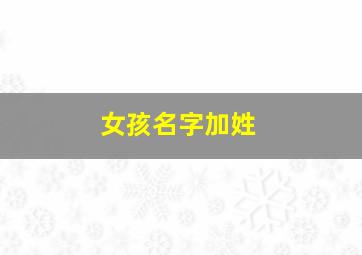 女孩名字加姓